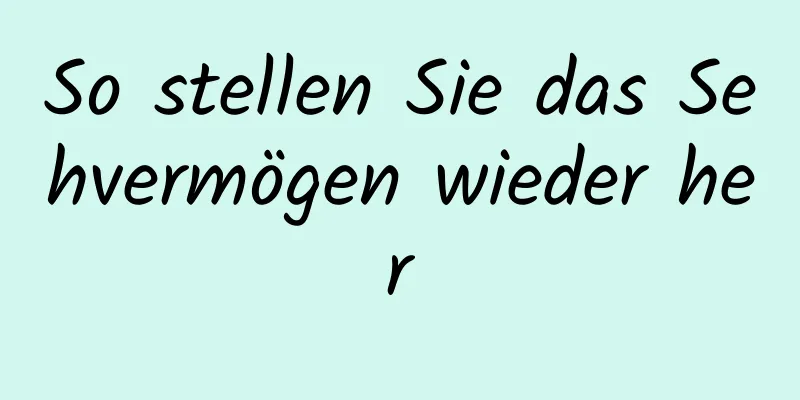 So stellen Sie das Sehvermögen wieder her